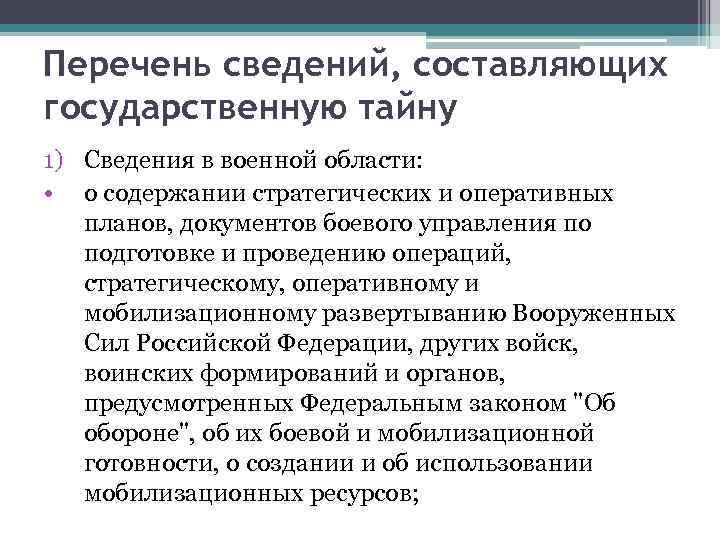 Перечень сведений, составляющих государственную тайну

1) Сведения в военной области:

• о содержании стратегических и оперативных планов, документов боевого управления по подготовке и проведению операций, стратегическому, оперативному и мобилизационному развертыванию Вооруженных Сил Российской Федерации, других войск, воинских формирований и органов, предусмотренных Федеральным законом "Об обороне", об их боевой и мобилизационной готовности, о создании и об использовании мобилизационных ресурсов;